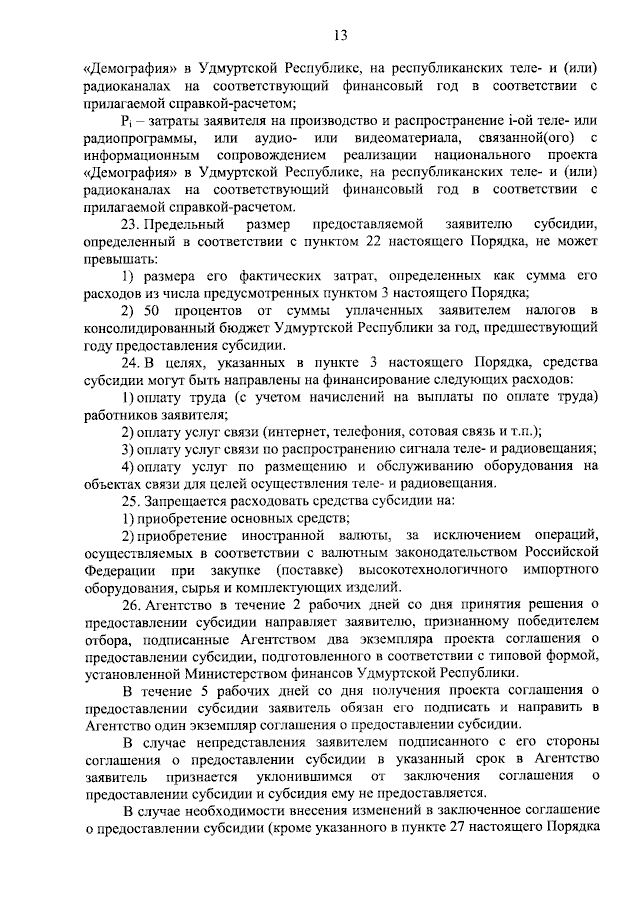 13

«Демография» в Удмуртской Республике, на республиканских теле- и (или) радиоканалах на соответствующий финансовый год в соответствии с прилагаемой справкой-расчетом;

$P_i$ – затраты заявителя на производство и распространение i-ой теле- или радиопрограммы, или аудио- или видеоматериала, связанной(ого) с информационным сопровождением реализации национального проекта «Демография» в Удмуртской Республике, на республиканских теле- и (или) радиоканалах на соответствующий финансовый год в соответствии с прилагаемой справкой-расчетом.

23. Предельный размер предоставляемой заявителю субсидии, определенный в соответствии с пунктом 22 настоящего Порядка, не может превышать:

1) размера его фактических затрат, определенных как сумма его расходов из числа предусмотренных пунктом 3 настоящего Порядка;

2) 50 процентов от суммы уплаченных заявителем налогов в консолидированный бюджет Удмуртской Республики за год, предшествующий году предоставления субсидии.

24. В целях, указанных в пункте 3 настоящего Порядка, средства субсидии могут быть направлены на финансирование следующих расходов:

1) оплату труда (с учетом начислений на выплаты по оплате труда) работников заявителя;

2) оплату услуг связи (интернет, телефония, сотовая связь и т.п.);

3) оплату услуг связи по распространению сигнала теле- и радиовещания;

4) оплату услуг по размещению и обслуживанию оборудования на объектах связи для целей осуществления теле- и радиовещания.

25. Запрещается расходовать средства субсидии на:

1) приобретение основных средств;

2) приобретение иностранной валюты, за исключением операций, осуществляемых в соответствии с валютным законодательством Российской Федерации при закупке (поставке) высокотехнологичного импортного оборудования, сырья и комплектующих изделий.

26. Агентство в течение 2 рабочих дней со дня принятия решения о предоставлении субсидии направляет заявителю, признанному победителем отбора, подписанные Агентством два экземпляра проекта соглашения о предоставлении субсидии, подготовленного в соответствии с типовой формой, установленной Министерством финансов Удмуртской Республики.

В течение 5 рабочих дней со дня получения проекта соглашения о предоставлении субсидии заявитель обязан его подписать и направить в Агентство один экземпляр соглашения о предоставлении субсидии.

В случае непредставления заявителем подписанного с его стороны соглашения о предоставлении субсидии в указанный срок в Агентство заявитель признается уклонившимся от заключения соглашения о предоставлении субсидии и субсидия ему не предоставляется.

В случае необходимости внесения изменений в заключенное соглашение о предоставлении субсидии (кроме указанного в пункте 27 настоящего Порядка